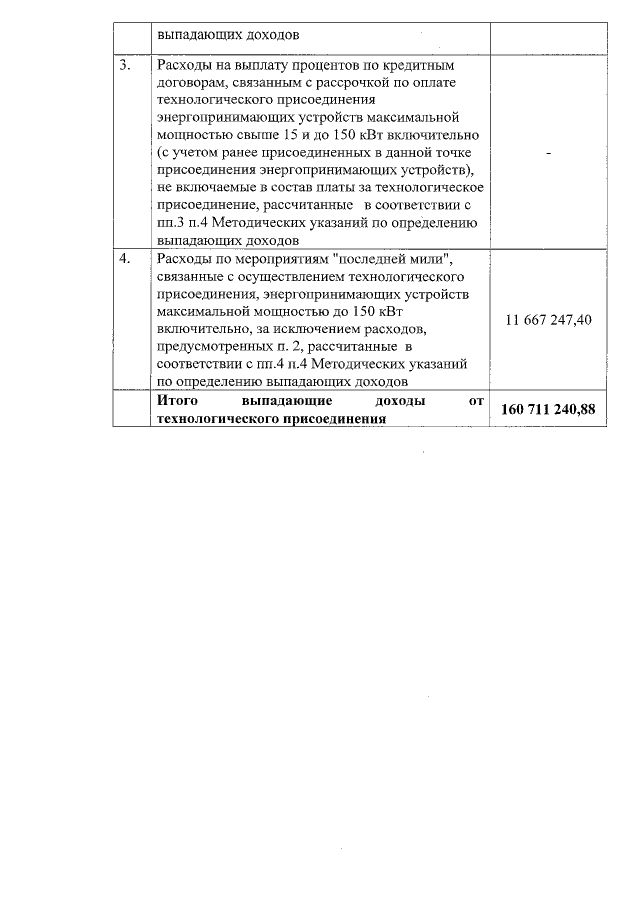 |  | выпадающих доходов |  |
|---|---|---|
| 3. | Расходы на выплату процентов по кредитным договорам, связанным с рассрочкой по оплате технологического присоединения энергопринимающих устройств максимальной мощностью свыше 15 и до 150 кВт включительно (с учетом ранее присоединенных в данной точке присоединения энергопринимающих устройств), не включаемые в состав платы за технологическое присоединение, рассчитанные в соответствии с пп.3 п.4 Методических указаний по определению выпадающих доходов | - |
| 4. | Расходы по мероприятиям "последней мили", связанные с осуществлением технологического присоединения, энергопринимающих устройств максимальной мощностью до 150 кВт включительно, за исключением расходов, предусмотренных п. 2, рассчитанные в соответствии с пп.4 п.4 Методических указаний по определению выпадающих доходов | 11 667 247,40 |
|  | **Итого выпадающие доходы от технологического присоединения** | **160 711 240,88** |